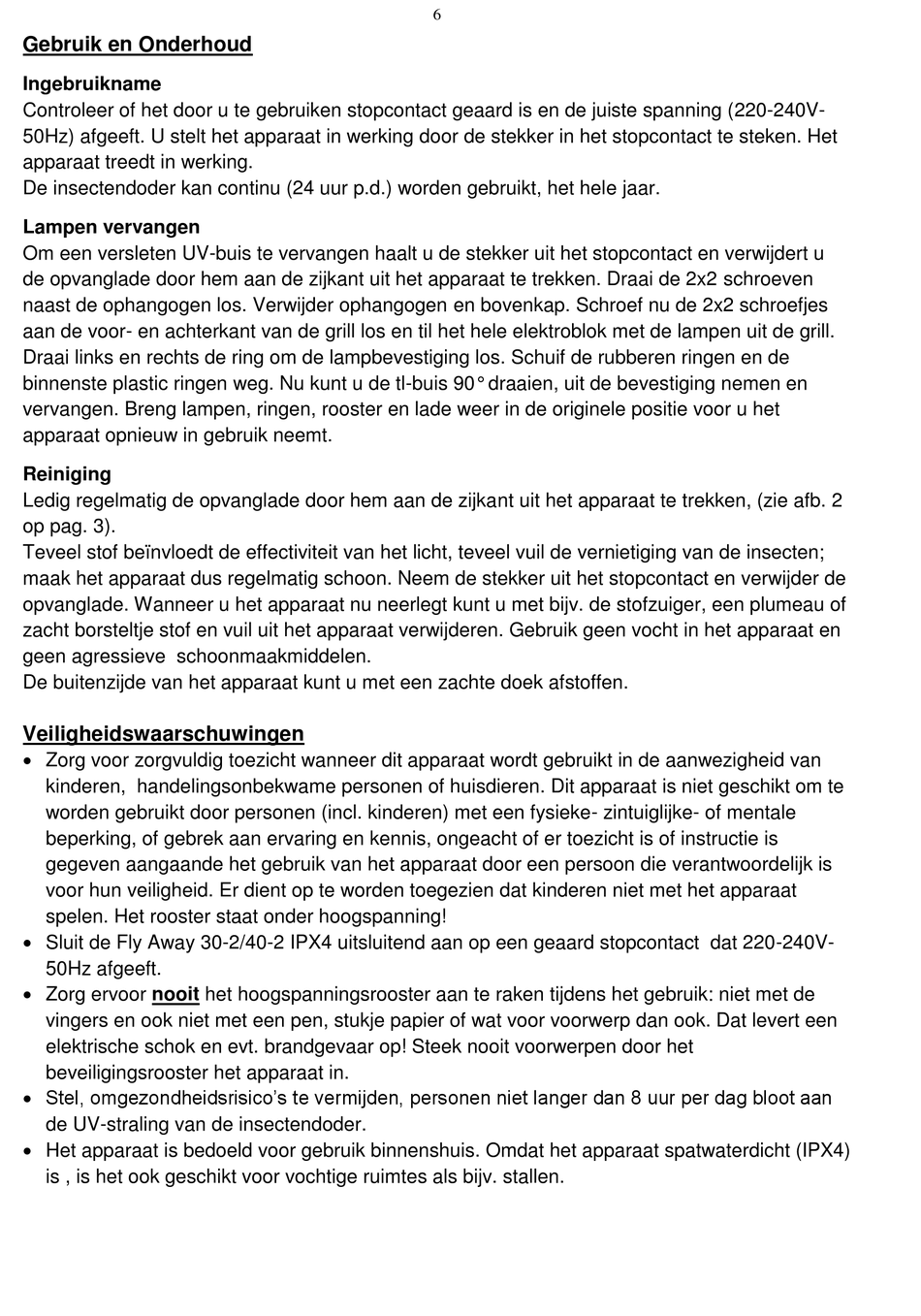 6

Gebruik en Onderhoud

Ingebruikname
Controleer of het door u te gebruiken stopcontact geaard is en de juiste spanning (220-240V-50Hz) afgeeft. U stelt het apparaat in werking door de stekker in het stopcontact te steken. Het apparaat treedt in werking.
De insectendoder kan continu (24 uur p.d.) worden gebruikt, het hele jaar.

Lampen vervangen
Om een versleten UV-buis te vervangen haalt u de stekker uit het stopcontact en verwijdert u de opvanglade door hem aan de zijkant uit het apparaat te trekken. Draai de 2x2 schroeven naast de ophangogen los. Verwijder ophangogen en bovenkap. Schroef nu de 2x2 schroefjes aan de voor- en achterkant van de grill los en til het hele elektroblok met de lampen uit de grill. Draai links en rechts de ring om de lampbevestiging los. Schuif de rubberen ringen en de binnenste plastic ringen weg. Nu kunt u de tl-buis 90° draaien, uit de bevestiging nemen en vervangen. Breng lampen, ringen, rooster en lade weer in de originele positie voor u het apparaat opnieuw in gebruik neemt.

Reiniging
Ledig regelmatig de opvanglade door hem aan de zijkant uit het apparaat te trekken, (zie afb. 2 op pag. 3).
Teveel stof beïnvloedt de effectiviteit van het licht, teveel vuil de vernietiging van de insecten; maak het apparaat dus regelmatig schoon. Neem de stekker uit het stopcontact en verwijder de opvanglade. Wanneer u het apparaat nu neerlegt kunt u met bijv. de stofzuiger, een plumeau of zacht borsteltje stof en vuil uit het apparaat verwijderen. Gebruik geen vocht in het apparaat en geen agressieve schoonmaakmiddelen.
De buitenzijde van het apparaat kunt u met een zachte doek afstoffen.

Veiligheidswaarschuwingen
• Zorg voor zorgvuldig toezicht wanneer dit apparaat wordt gebruikt in de aanwezigheid van kinderen, handelingsonbekwame personen of huisdieren. Dit apparaat is niet geschikt om te worden gebruikt door personen (incl. kinderen) met een fysieke- zintuiglijke- of mentale beperking, of gebrek aan ervaring en kennis, ongeacht of er toezicht is of instructie is gegeven aangaande het gebruik van het apparaat door een persoon die verantwoordelijk is voor hun veiligheid. Er dient op te worden toegezien dat kinderen niet met het apparaat spelen. Het rooster staat onder hoogspanning!
• Sluit de Fly Away 30-2/40-2 IPX4 uitsluitend aan op een geaard stopcontact dat 220-240V-50Hz afgeeft.
• Zorg ervoor nooit het hoogspanningsrooster aan te raken tijdens het gebruik: niet met de vingers en ook niet met een pen, stukje papier of wat voor voorwerp dan ook. Dat levert een elektrische schok en evt. brandgevaar op! Steek nooit voorwerpen door het beveiligingsrooster het apparaat in.
• Stel, omgezondheidsrisico's te vermijden, personen niet langer dan 8 uur per dag bloot aan de UV-straling van de insectendoder.
• Het apparaat is bedoeld voor gebruik binnenshuis. Omdat het apparaat spatwaterdicht (IPX4) is , is het ook geschikt voor vochtige ruimtes als bijv. stallen.